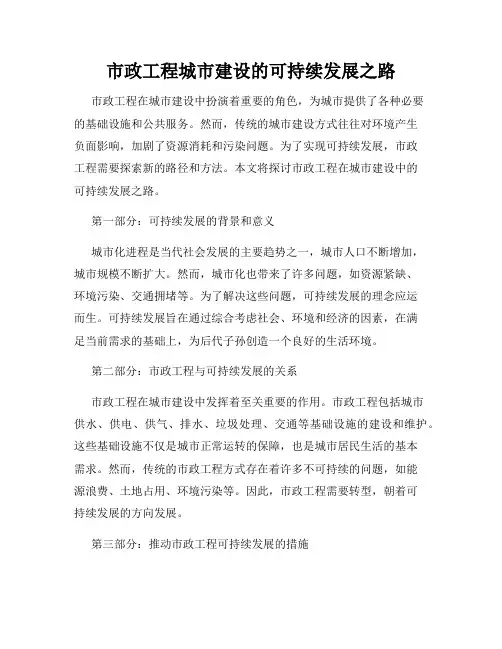 市政工程城市建设的可持续发展之路

市政工程在城市建设中扮演着重要的角色，为城市提供了各种必要的基础设施和公共服务。然而，传统的城市建设方式往往对环境产生负面影响，加剧了资源消耗和污染问题。为了实现可持续发展，市政工程需要探索新的路径和方法。本文将探讨市政工程在城市建设中的可持续发展之路。

第一部分：可持续发展的背景和意义

城市化进程是当代社会发展的主要趋势之一，城市人口不断增加，城市规模不断扩大。然而，城市化也带来了许多问题，如资源紧缺、环境污染、交通拥堵等。为了解决这些问题，可持续发展的理念应运而生。可持续发展旨在通过综合考虑社会、环境和经济的因素，在满足当前需求的基础上，为后代子孙创造一个良好的生活环境。

第二部分：市政工程与可持续发展的关系

市政工程在城市建设中发挥着至关重要的作用。市政工程包括城市供水、供电、供气、排水、垃圾处理、交通等基础设施的建设和维护。这些基础设施不仅是城市正常运转的保障，也是城市居民生活的基本需求。然而，传统的市政工程方式存在着许多不可持续的问题，如能源浪费、土地占用、环境污染等。因此，市政工程需要转型，朝着可持续发展的方向发展。

第三部分：推动市政工程可持续发展的措施